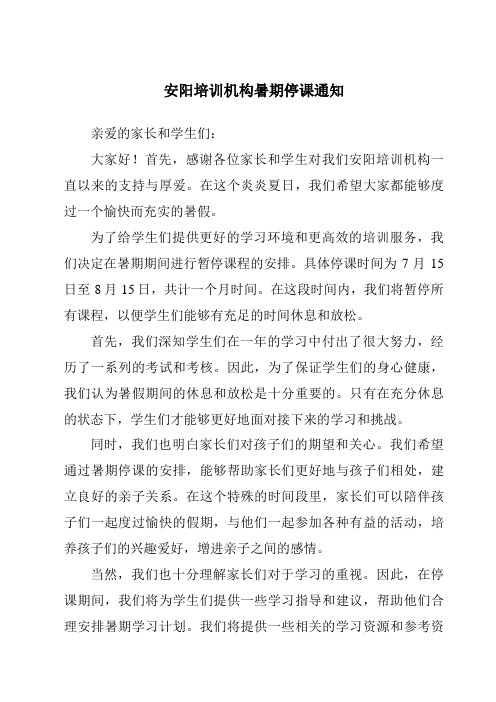 安阳培训机构暑期停课通知

亲爱的家长和学生们：

大家好！首先，感谢各位家长和学生对我们安阳培训机构一直以来的支持与厚爱。在这个炎炎夏日，我们希望大家都能够度过一个愉快而充实的暑假。

为了给学生们提供更好的学习环境和更高效的培训服务，我们决定在暑期期间进行暂停课程的安排。具体停课时间为 7 月 15 日至 8 月 15 日，共计一个月时间。在这段时间内，我们将暂停所有课程，以便学生们能够有充足的时间休息和放松。

首先，我们深知学生们在一年的学习中付出了很大努力，经历了一系列的考试和考核。因此，为了保证学生们的身心健康，我们认为暑假期间的休息和放松是十分重要的。只有在充分休息的状态下，学生们才能够更好地面对接下来的学习和挑战。

同时，我们也明白家长们对孩子们的期望和关心。我们希望通过暑期停课的安排，能够帮助家长们更好地与孩子们相处，建立良好的亲子关系。在这个特殊的时间段里，家长们可以陪伴孩子们一起度过愉快的假期，与他们一起参加各种有益的活动，培养孩子们的兴趣爱好，增进亲子之间的感情。

当然，我们也十分理解家长们对于学习的重视。因此，在停课期间，我们将为学生们提供一些学习指导和建议，帮助他们合理安排暑期学习计划。我们将提供一些相关的学习资源和参考资